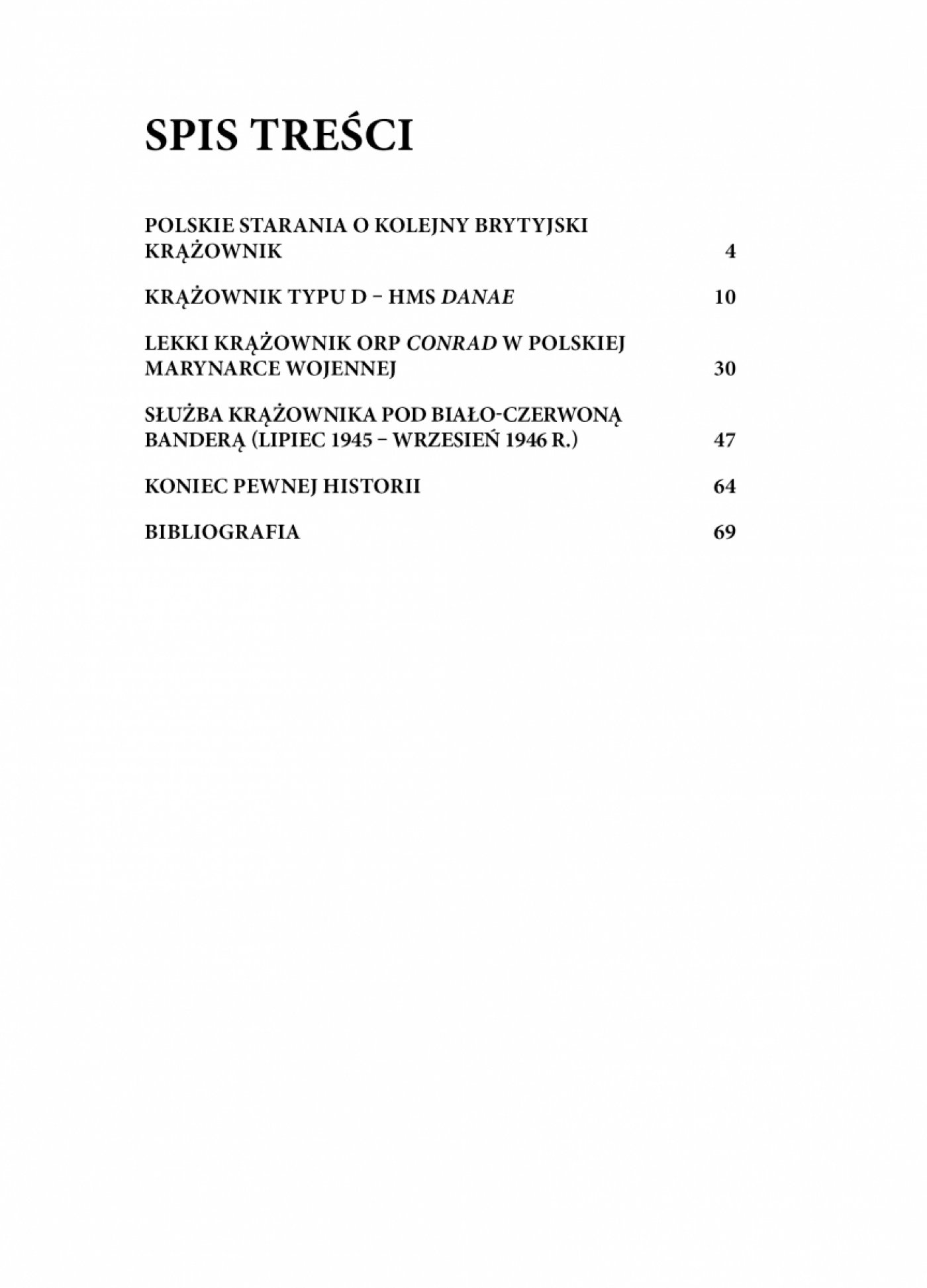 SPIS TREŚCI

POLSKIE STARANIA O KOLEJNY BRYTYJSKI KRĄŻOWNIK 4

KRĄŻOWNIK TYPU D – HMS DANAE 10

LEKKI KRĄŻOWNIK ORP CONRAD W POLSKIEJ MARYNARCE WOJENNEJ 30

SŁUŻBA KRĄŻOWNIKA POD BIAŁO-CZERWONĄ BANDERĄ (LIPIEC 1945 – WRZESIEŃ 1946 R.) 47

KONIEC PEWNEJ HISTORII 64

BIBLIOGRAFIA 69